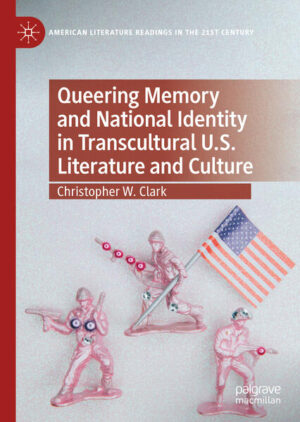 AMERICAN LITERATURE READINGS IN THE 21ST CENTURY

Queering Memory and National Identity in Transcultural U.S. Literature and Culture

Christopher W. Clark

palgrave macmillan